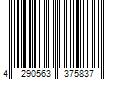 4 290563 375837